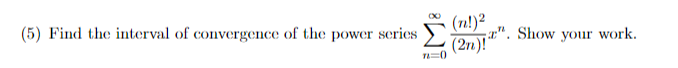 (5) Find the interval of convergence of the power series $\sum_{n=0}^{\infty} \frac{(n!)^2}{(2n)!}x^n$. Show your work.